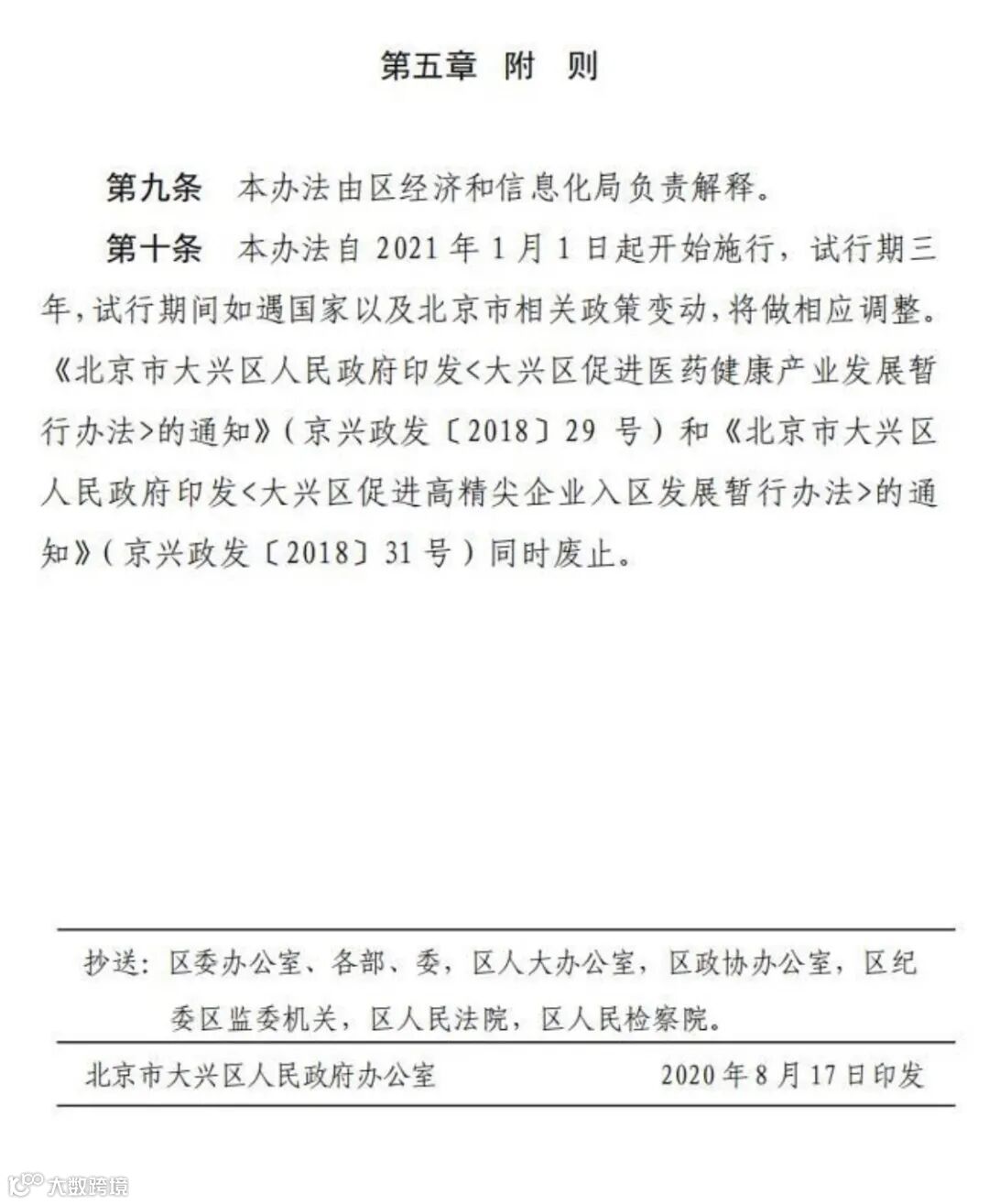 第五章　附　则

第九条　本办法由区经济和信息化局负责解释。

第十条　本办法自 2021 年 1 月 1 日起开始施行，试行期三年，试行期间如遇国家以及北京市相关政策变动，将做相应调整。《北京市大兴区人民政府印发<大兴区促进医药健康产业发展暂行办法>的通知》（京兴政发〔2018〕29 号）和《北京市大兴区人民政府印发<大兴区促进高精尖企业入区发展暂行办法>的通知》（京兴政发〔2018〕31 号）同时废止。

抄送：区委办公室、各部、委，区人大办公室，区政协办公室，区纪委区监委机关，区人民法院，区人民检察院。

北京市大兴区人民政府办公室　　2020 年 8 月 17 日印发

大数跨境